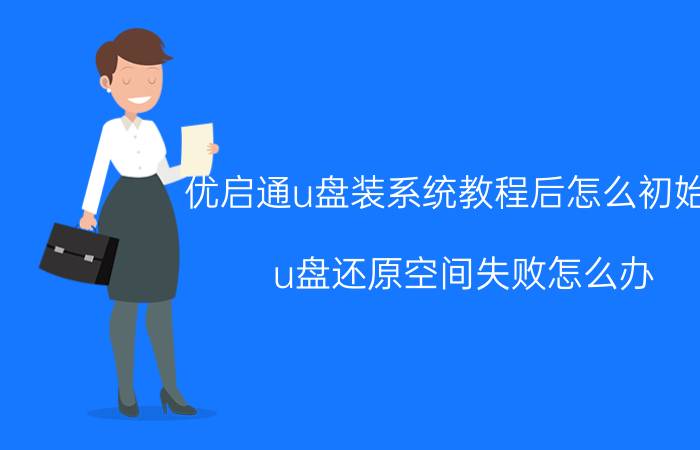 优启通u盘装系统教程后怎么初始

u盘还原空间失败怎么办